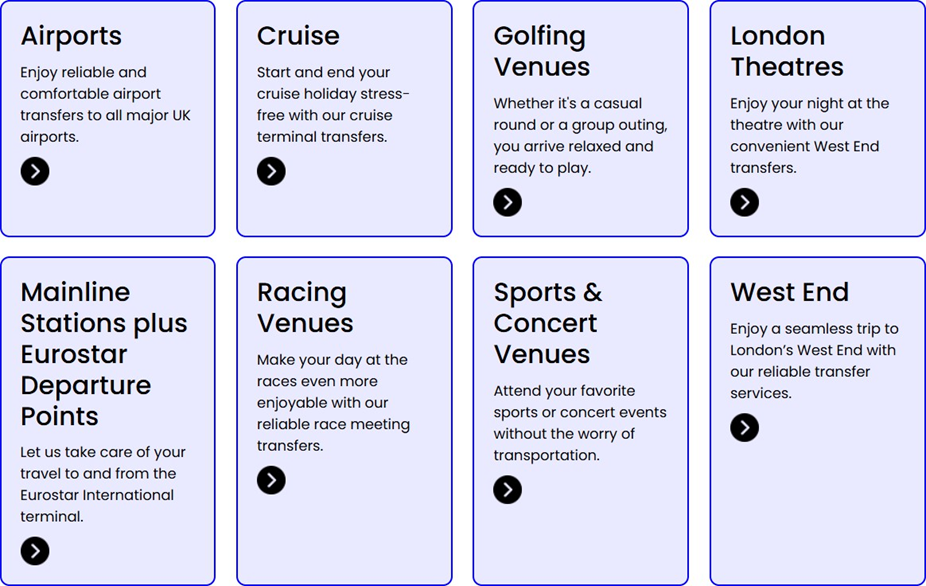 Airports

Enjoy reliable and comfortable airport transfers to all major UK airports.

Cruise

Start and end your cruise holiday stress-free with our cruise terminal transfers.

Golfing Venues

Whether it's a casual round or a group outing, you arrive relaxed and ready to play.

London Theatres

Enjoy your night at the theatre with our convenient West End transfers.

Mainline Stations plus Eurostar Departure Points

Let us take care of your travel to and from the Eurostar International terminal.

Racing Venues

Make your day at the races even more enjoyable with our reliable race meeting transfers.

Sports & Concert Venues

Attend your favorite sports or concert events without the worry of transportation.

West End

Enjoy a seamless trip to London's West End with our reliable transfer services.